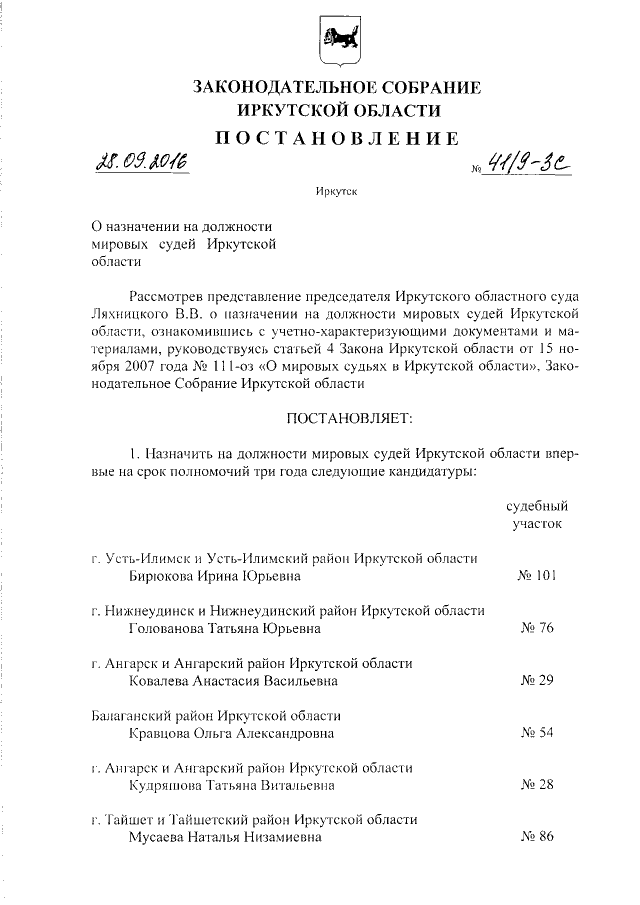 ЗАКОНОДАТЕЛЬНОЕ СОБРАНИЕ
ИРКУТСКОЙ ОБЛАСТИ
ПОСТАНОВЛЕНИЕ

28.09.2016 № 41/9-ЗС

Иркутск

О назначении на должности мировых судей Иркутской области

Рассмотрев представление председателя Иркутского областного суда Ляхницкого В.В. о назначении на должности мировых судей Иркутской области, ознакомившись с учетно-характеризующими документами и материалами, руководствуясь статьей 4 Закона Иркутской области от 15 ноября 2007 года № 111-оз «О мировых судьях в Иркутской области», Законодательное Собрание Иркутской области

ПОСТАНОВЛЯЕТ:

1. Назначить на должности мировых судей Иркутской области впервые на срок полномочий три года следующие кандидатуры:

судебный участок

г. Усть-Илимск и Усть-Илимский район Иркутской области
Бирюкова Ирина Юрьевна № 101

г. Нижнеудинск и Нижнеудинский район Иркутской области
Голованова Татьяна Юрьевна № 76

г. Ангарск и Ангарский район Иркутской области
Ковалева Анастасия Васильевна № 29

Балаганский район Иркутской области
Кравцова Ольга Александровна № 54

г. Ангарск и Ангарский район Иркутской области
Кудряшова Татьяна Витальевна № 28

г. Тайшет и Тайшетский район Иркутской области
Мусаева Наталья Низамиевна № 86